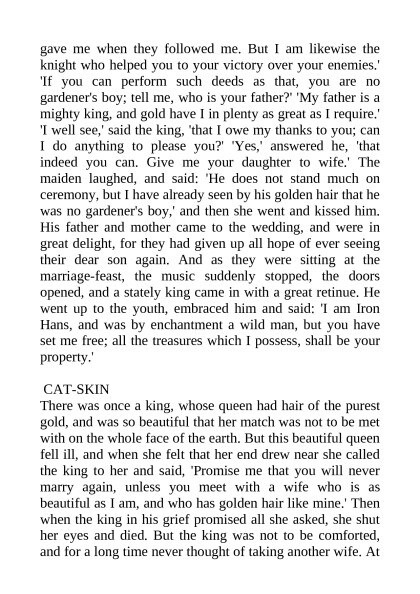 gave me when they followed me. But I am likewise the knight who helped you to your victory over your enemies.' 'If you can perform such deeds as that, you are no gardener's boy; tell me, who is your father?' 'My father is a mighty king, and gold have I in plenty as great as I require.' 'I well see,' said the king, 'that I owe my thanks to you; can I do anything to please you?' 'Yes,' answered he, 'that indeed you can. Give me your daughter to wife.' The maiden laughed, and said: 'He does not stand much on ceremony, but I have already seen by his golden hair that he was no gardener's boy,' and then she went and kissed him. His father and mother came to the wedding, and were in great delight, for they had given up all hope of ever seeing their dear son again. And as they were sitting at the marriage-feast, the music suddenly stopped, the doors opened, and a stately king came in with a great retinue. He went up to the youth, embraced him and said: 'I am Iron Hans, and was by enchantment a wild man, but you have set me free; all the treasures which I possess, shall be your property.'

CAT-SKIN
There was once a king, whose queen had hair of the purest gold, and was so beautiful that her match was not to be met with on the whole face of the earth. But this beautiful queen fell ill, and when she felt that her end drew near she called the king to her and said, 'Promise me that you will never marry again, unless you meet with a wife who is as beautiful as I am, and who has golden hair like mine.' Then when the king in his grief promised all she asked, she shut her eyes and died. But the king was not to be comforted, and for a long time never thought of taking another wife. At